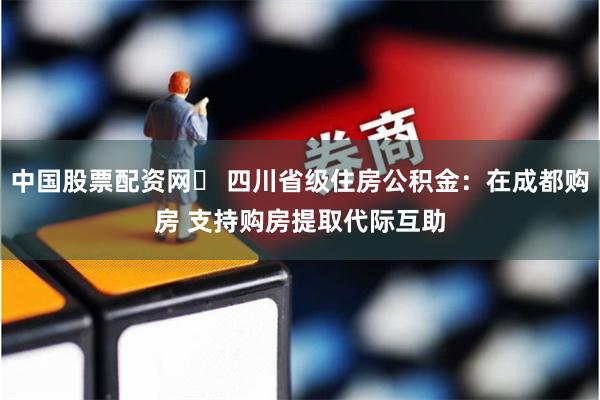 券商

中国股票配资网	四川省级住房公积金：在成都购房 支持购房提取代际互助